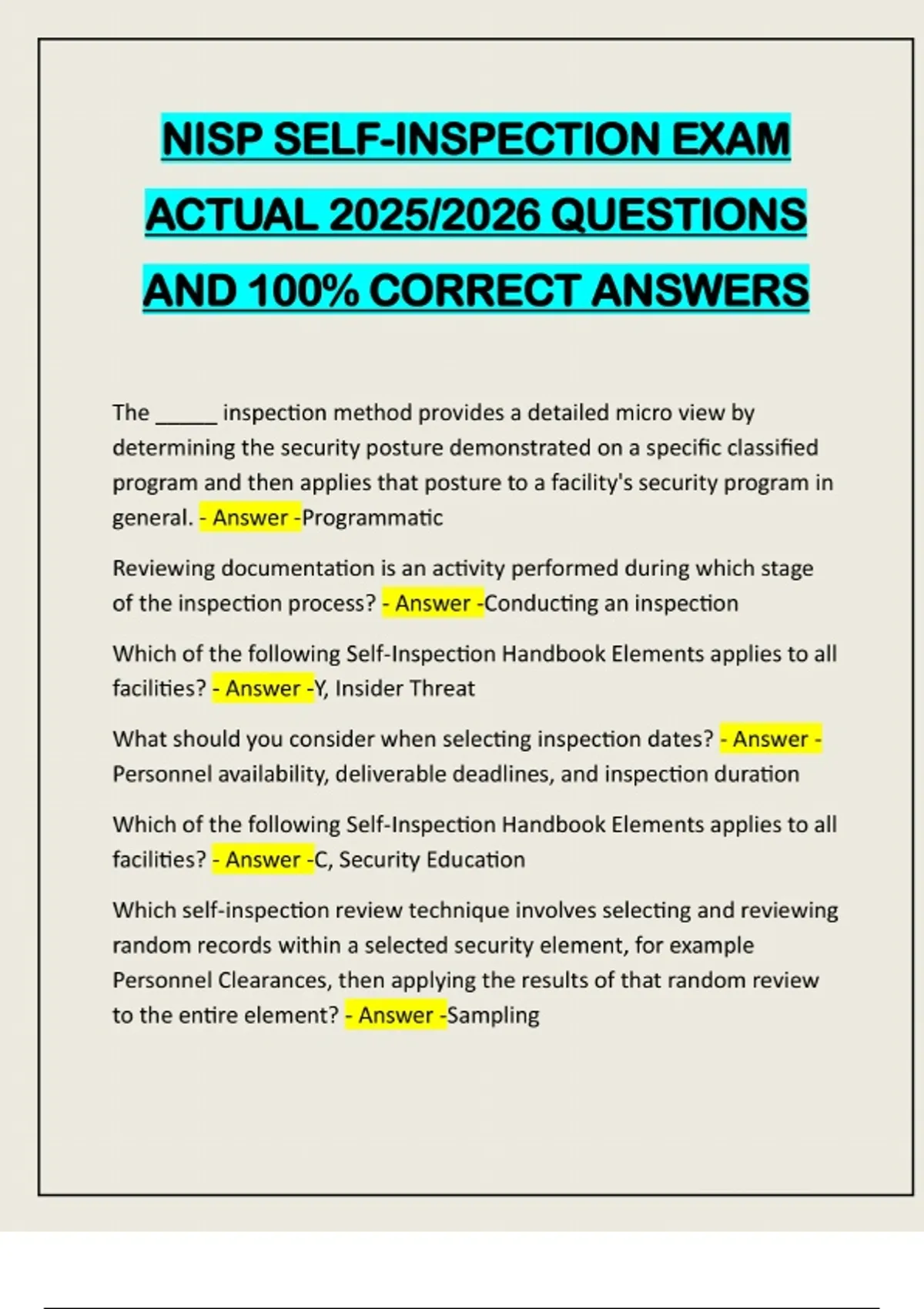 NISP SELF-INSPECTION EXAM ACTUAL 2025/2026 QUESTIONS AND 100% CORRECT ANSWERS

The _____ inspection method provides a detailed micro view by determining the security posture demonstrated on a specific classified program and then applies that posture to a facility's security program in general. - Answer -Programmatic

Reviewing documentation is an activity performed during which stage of the inspection process? - Answer -Conducting an inspection

Which of the following Self-Inspection Handbook Elements applies to all facilities? - Answer -Y, Insider Threat

What should you consider when selecting inspection dates? - Answer - Personnel availability, deliverable deadlines, and inspection duration

Which of the following Self-Inspection Handbook Elements applies to all facilities? - Answer -C, Security Education

Which self-inspection review technique involves selecting and reviewing random records within a selected security element, for example Personnel Clearances, then applying the results of that random review to the entire element? - Answer -Sampling